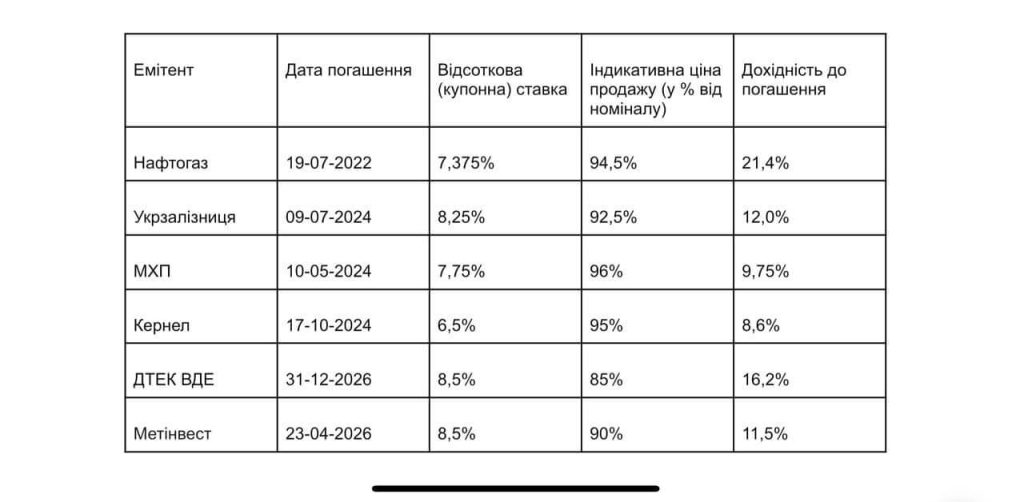 | Емітент | Дата погашення | Відсоткова (купонна) ставка | Індикативна ціна продажу (у % від номіналу) | Дохідність до погашення |
|---|---|---|---|---|
| Нафтогаз | 19-07-2022 | 7,375% | 94,5% | 21,4% |
| Укрзалізниця | 09-07-2024 | 8,25% | 92,5% | 12,0% |
| МХП | 10-05-2024 | 7,75% | 96% | 9,75% |
| Кернел | 17-10-2024 | 6,5% | 95% | 8,6% |
| ДТЕК ВДЕ | 31-12-2026 | 8,5% | 85% | 16,2% |
| Метінвест | 23-04-2026 | 8,5% | 90% | 11,5% |